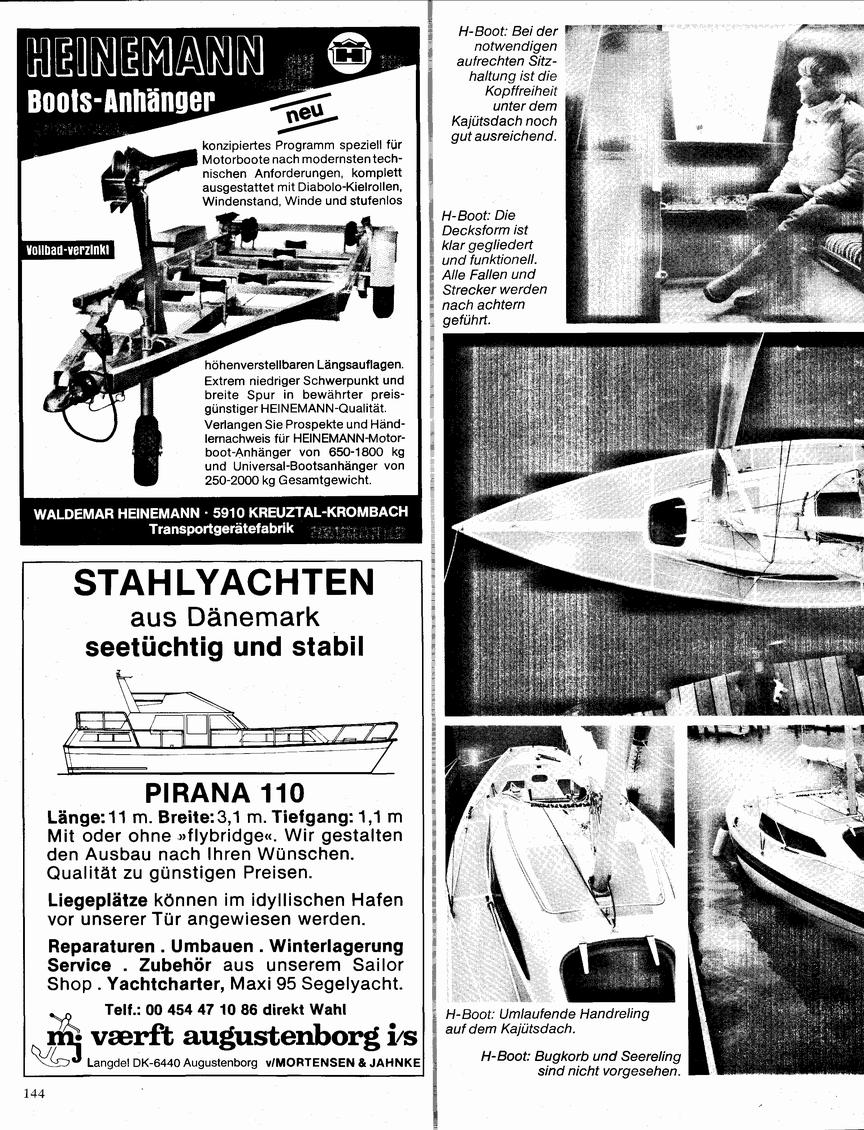 HEINEMANN

Boots-Anhänger

neu

konzipiertes Programm speziell für Motorboote nach modernsten technischen Anforderungen, komplett ausgestattet mit Diabolo-Kielrollen, Windenstand, Winde und stufenlos

Vollbad-verzinkt

höhenverstellbaren Längsauflagen. Extrem niedriger Schwerpunkt und breite Spur in bewährter preisgünstiger HEINEMANN-Qualität. Verlangen Sie Prospekte und Händlernachweis für HEINEMANN-Motorboot-Anhänger von 650-1800 kg und Universal-Bootsanhänger von 250-2000 kg Gesamtgewicht.

WALDEMAR HEINEMANN · 5910 KREUZTAL-KROMBACH
Transportgerätefabrik

STAHLYACHTEN
aus Dänemark
seetüchtig und stabil

PIRANA 110

Länge: 11 m. Breite: 3,1 m. Tiefgang: 1,1 m Mit oder ohne »flybridge«. Wir gestalten den Ausbau nach Ihren Wünschen. Qualität zu günstigen Preisen.

Liegeplätze können im idyllischen Hafen vor unserer Tür angewiesen werden.

Reparaturen . Umbauen . Winterlagerung Service . Zubehör aus unserem Sailor Shop . Yachtcharter, Maxi 95 Segelyacht.

Telf.: 00 454 47 10 86 direkt Wahl

mj værft augustenborg i/s

Langdel DK-6440 Augustenborg v/MORTENSEN & JAHNKE

144

H-Boot: Bei der notwendigen aufrechten Sitzhaltung ist die Kopffreiheit unter dem Kajütsdach noch gut ausreichend.

H-Boot: Die Decksform ist klar gegliedert und funktionell. Alle Fallen und Strecker werden nach achtern geführt.

H-Boot: Umlaufende Handreling auf dem Kajütsdach.

H-Boot: Bugkorb und Seereling sind nicht vorgesehen.